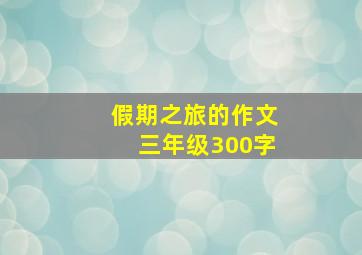 假期之旅的作文
三年级300字